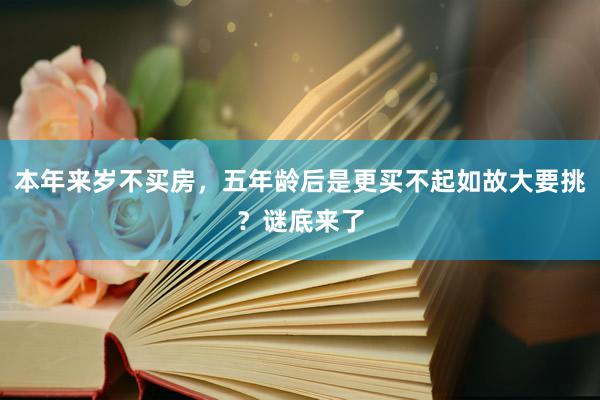 本年来岁不买房，五年龄后是更买不起如故大要挑？谜底来了